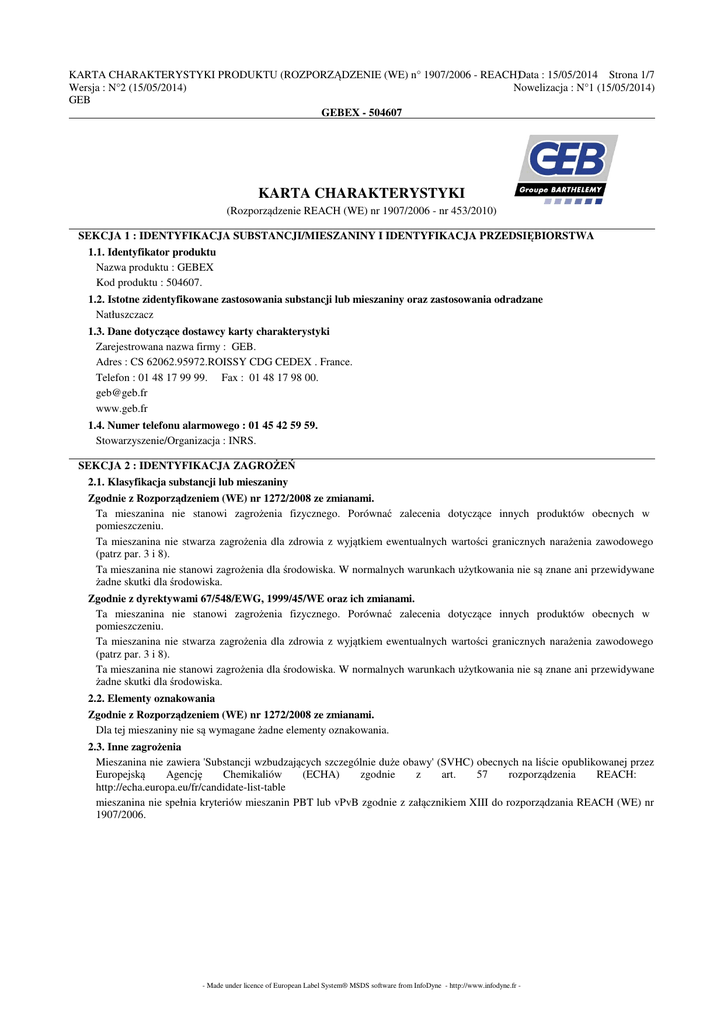 KARTA CHARAKTERYSTYKI PRODUKTU (ROZPORZĄDZENIE (WE) n° 1907/2006 - REACH)Data : 15/05/2014 Strona 1/7
Wersja : N°2 (15/05/2014) Nowelizacja : N°1 (15/05/2014)
GEB

GEBEX - 504607

GEB
Groupe BARTHELEMY

KARTA CHARAKTERYSTYKI
(Rozporządzenie REACH (WE) nr 1907/2006 - nr 453/2010)

SEKCJA 1 : IDENTYFIKACJA SUBSTANCJI/MIESZANINY I IDENTYFIKACJA PRZEDSIĘBIORSTWA

1.1. Identyfikator produktu
Nazwa produktu : GEBEX
Kod produktu : 504607.

1.2. Istotne zidentyfikowane zastosowania substancji lub mieszaniny oraz zastosowania odradzane
Natłuszczacz

1.3. Dane dotyczące dostawcy karty charakterystyki
Zarejestrowana nazwa firmy : GEB.
Adres : CS 62062.95972.ROISSY CDG CEDEX . France.
Telefon : 01 48 17 99 99. Fax : 01 48 17 98 00.
geb@geb.fr
www.geb.fr

1.4. Numer telefonu alarmowego : 01 45 42 59 59.
Stowarzyszenie/Organizacja : INRS.

SEKCJA 2 : IDENTYFIKACJA ZAGROŻEŃ

2.1. Klasyfikacja substancji lub mieszaniny

Zgodnie z Rozporządzeniem (WE) nr 1272/2008 ze zmianami.
Ta mieszanina nie stanowi zagrożenia fizycznego. Porównać zalecenia dotyczące innych produktów obecnych w pomieszczeniu.
Ta mieszanina nie stwarza zagrożenia dla zdrowia z wyjątkiem ewentualnych wartości granicznych narażenia zawodowego (patrz par. 3 i 8).
Ta mieszanina nie stanowi zagrożenia dla środowiska. W normalnych warunkach użytkowania nie są znane ani przewidywane żadne skutki dla środowiska.

Zgodnie z dyrektywami 67/548/EWG, 1999/45/WE oraz ich zmianami.
Ta mieszanina nie stanowi zagrożenia fizycznego. Porównać zalecenia dotyczące innych produktów obecnych w pomieszczeniu.
Ta mieszanina nie stwarza zagrożenia dla zdrowia z wyjątkiem ewentualnych wartości granicznych narażenia zawodowego (patrz par. 3 i 8).
Ta mieszanina nie stanowi zagrożenia dla środowiska. W normalnych warunkach użytkowania nie są znane ani przewidywane żadne skutki dla środowiska.

2.2. Elementy oznakowania

Zgodnie z Rozporządzeniem (WE) nr 1272/2008 ze zmianami.
Dla tej mieszaniny nie są wymagane żadne elementy oznakowania.

2.3. Inne zagrożenia
Mieszanina nie zawiera 'Substancji wzbudzających szczególnie duże obawy' (SVHC) obecnych na liście opublikowanej przez Europejską Agencję Chemikaliów (ECHA) zgodnie z art. 57 rozporządzenia REACH: http://echa.europa.eu/fr/candidate-list-table
mieszanina nie spełnia kryteriów mieszanin PBT lub vPvB zgodnie z załącznikiem XIII do rozporządzania REACH (WE) nr 1907/2006.

- Made under licence of European Label System® MSDS software from InfoDyne - http://www.infodyne.fr -